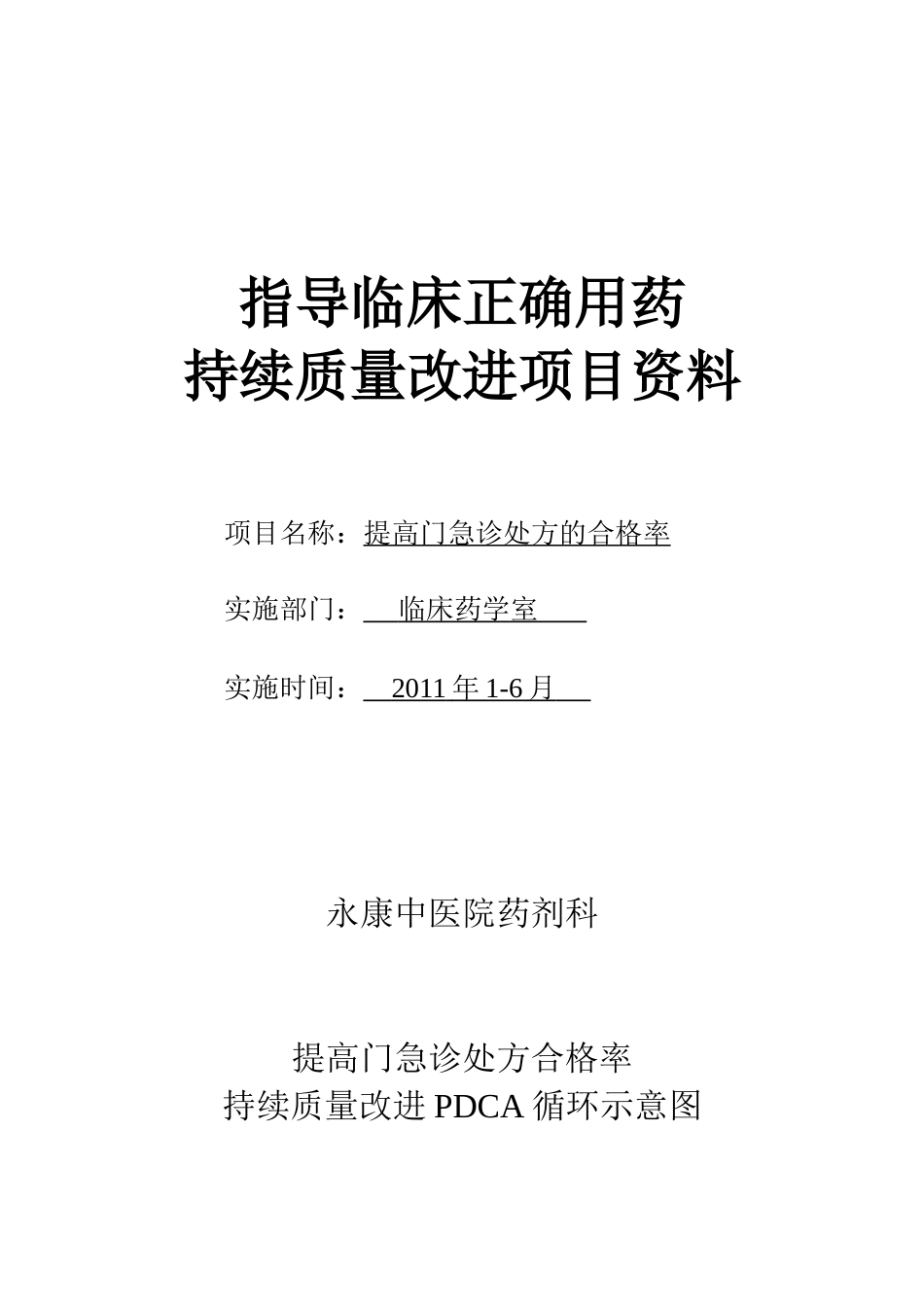 指导临床正确用药
持续质量改进项目资料

项目名称：提高门急诊处方的合格率

实施部门：临床药学室

实施时间：2011 年 1-6 月

永康中医院药剂科

提高门急诊处方合格率
持续质量改进 PDCA 循环示意图